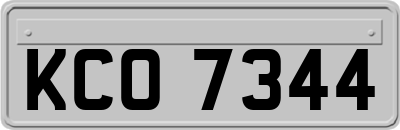 KCO 7344